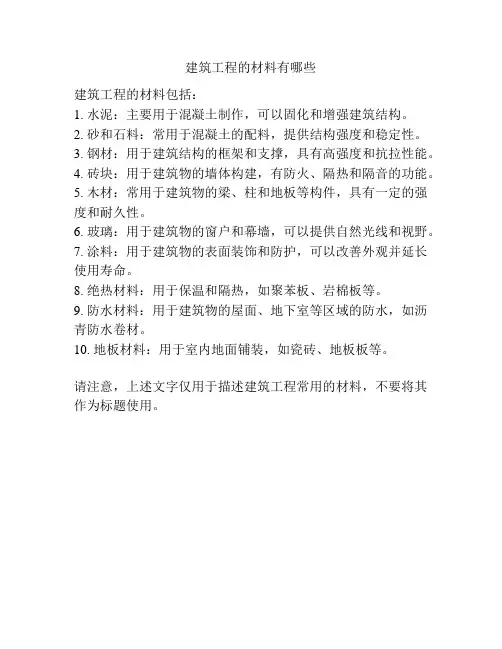 建筑工程的材料有哪些

建筑工程的材料包括：
1. 水泥：主要用于混凝土制作，可以固化和增强建筑结构。
2. 砂和石料：常用于混凝土的配料，提供结构强度和稳定性。
3. 钢材：用于建筑结构的框架和支撑，具有高强度和抗拉性能。
4. 砖块：用于建筑物的墙体构建，有防火、隔热和隔音的功能。
5. 木材：常用于建筑物的梁、柱和地板等构件，具有一定的强度和耐久性。
6. 玻璃：用于建筑物的窗户和幕墙，可以提供自然光线和视野。
7. 涂料：用于建筑物的表面装饰和防护，可以改善外观并延长使用寿命。
8. 绝热材料：用于保温和隔热，如聚苯板、岩棉板等。
9. 防水材料：用于建筑物的屋面、地下室等区域的防水，如沥青防水卷材。
10. 地板材料：用于室内地面铺装，如瓷砖、地板板等。

请注意，上述文字仅用于描述建筑工程常用的材料，不要将其作为标题使用。